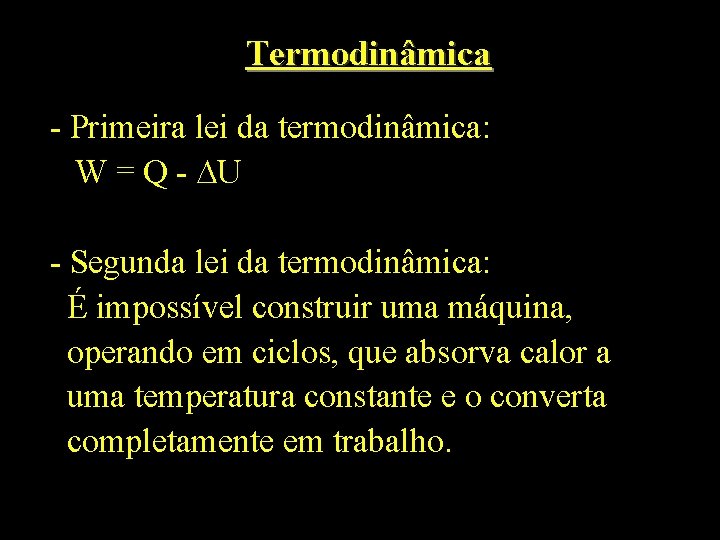 Termodinâmica

- Primeira lei da termodinâmica:
$W = Q - \Delta U$

- Segunda lei da termodinâmica:
É impossível construir uma máquina, operando em ciclos, que absorva calor a uma temperatura constante e o converta completamente em trabalho.